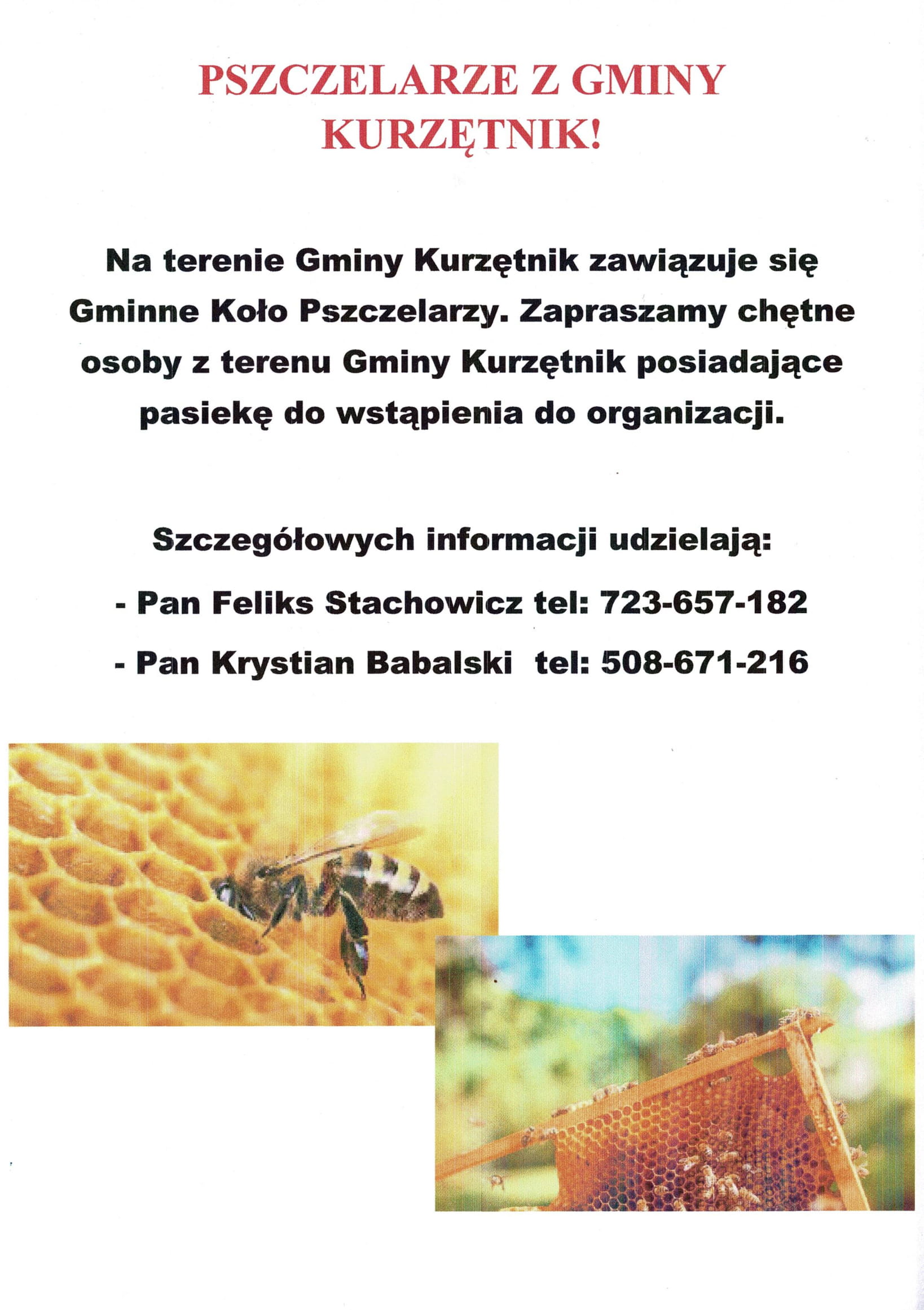 PSZCZELARZE Z GMINY KURZĘTNIK!

Na terenie Gminy Kurzętnik zawiązuje się Gminne Koło Pszczelarzy. Zapraszamy chętne osoby z terenu Gminy Kurzętnik posiadające pasiekę do wstąpienia do organizacji.

Szczegółowych informacji udzielają:

- Pan Feliks Stachowicz tel: 723-657-182

- Pan Krystian Babalski tel: 508-671-216